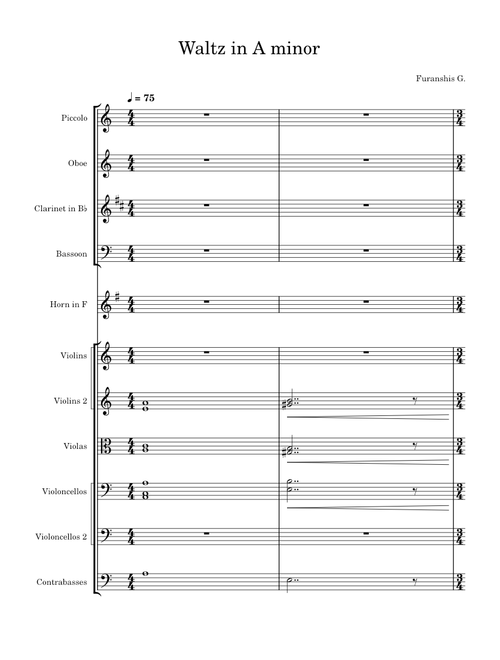 Waltz in A minor

Furanshis G.

♩ = 75

Piccolo

Oboe

Clarinet in B♭

Bassoon

Horn in F

Violins

Violins 2

Violas

Violoncellos

Violoncellos 2

Contrabasses